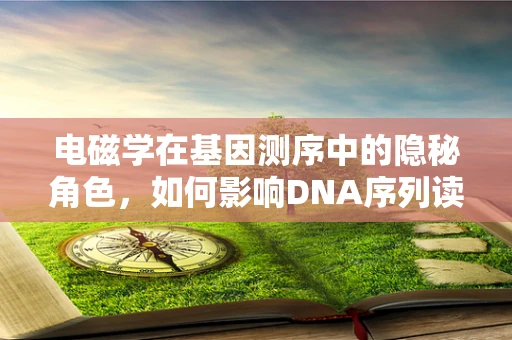 电磁学在基因测序中的隐秘角色，如何影响DNA序列读